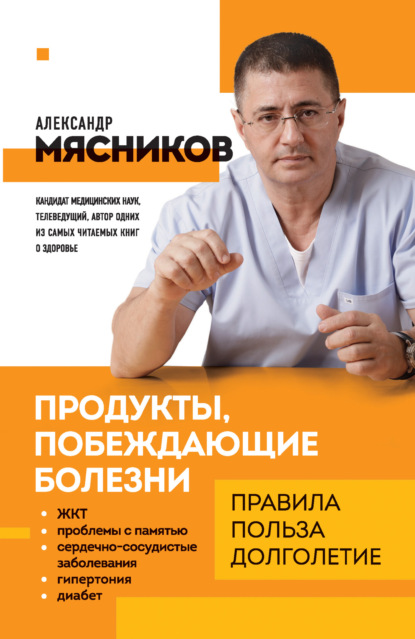 АЛЕКСАНДР
МЯСНИКОВ

КАНДИДАТ МЕДИЦИНСКИХ НАУК, ТЕЛЕВЕДУЩИЙ, АВТОР ОДНИХ ИЗ САМЫХ ЧИТАЕМЫХ КНИГ О ЗДОРОВЬЕ

ПРОДУКТЫ, ПОБЕЖДАЮЩИЕ БОЛЕЗНИ

• ЖКТ
• проблемы с памятью
• сердечно-сосудистые заболевания
• гипертония
• диабет

ПРАВИЛА
ПОЛЬЗА
ДОЛГОЛЕТИЕ